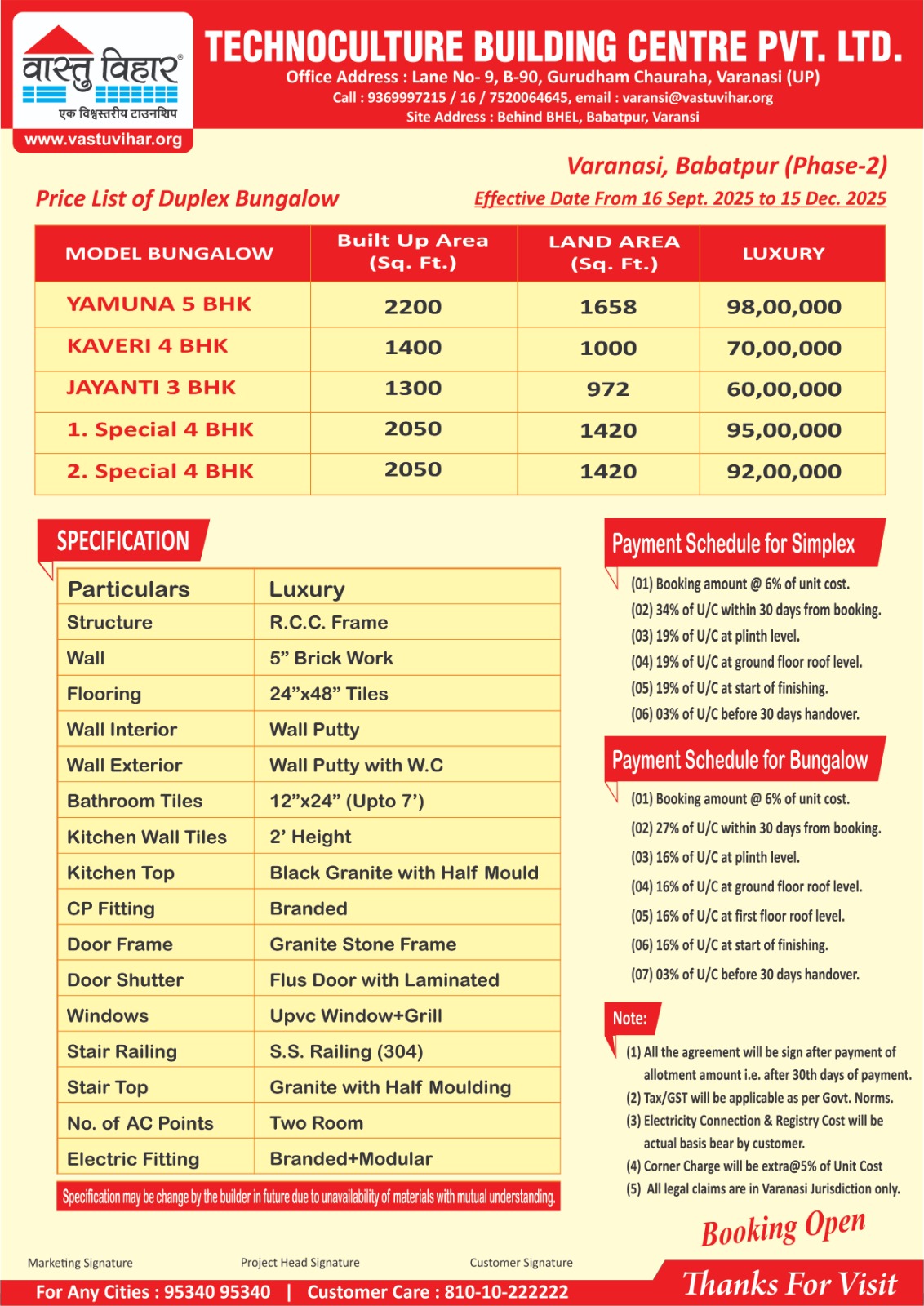 वास्तु विहार®
एक विश्वस्तरीय टाउनशिप
www.vastuvihar.org

TECHNOCULTURE BUILDING CENTRE PVT. LTD.
Office Address : Lane No- 9, B-90, Gurudham Chauraha, Varanasi (UP)
Call : 9369997215 / 16 / 7520064645, email : varansi@vastuvihar.org
Site Address : Behind BHEL, Babatpur, Varansi

Varanasi, Babatpur (Phase-2)

Price List of Duplex Bungalow

Effective Date From 16 Sept. 2025 to 15 Dec. 2025

| MODEL BUNGALOW | Built Up Area (Sq. Ft.) | LAND AREA (Sq. Ft.) | LUXURY |
|---|---|---|---|
| YAMUNA 5 BHK | 2200 | 1658 | 98,00,000 |
| KAVERI 4 BHK | 1400 | 1000 | 70,00,000 |
| JAYANTI 3 BHK | 1300 | 972 | 60,00,000 |
| 1. Special 4 BHK | 2050 | 1420 | 95,00,000 |
| 2. Special 4 BHK | 2050 | 1420 | 92,00,000 |

SPECIFICATION

| Particulars | Luxury |
|---|---|
| Structure | R.C.C. Frame |
| Wall | 5” Brick Work |
| Flooring | 24”x48” Tiles |
| Wall Interior | Wall Putty |
| Wall Exterior | Wall Putty with W.C |
| Bathroom Tiles | 12”x24” (Upto 7’) |
| Kitchen Wall Tiles | 2’ Height |
| Kitchen Top | Black Granite with Half Mould |
| CP Fitting | Branded |
| Door Frame | Granite Stone Frame |
| Door Shutter | Flus Door with Laminated |
| Windows | Upvc Window+Grill |
| Stair Railing | S.S. Railing (304) |
| Stair Top | Granite with Half Moulding |
| No. of AC Points | Two Room |
| Electric Fitting | Branded+Modular |

Specification may be change by the builder in future due to unavailability of materials with mutual understanding.

Payment Schedule for Simplex
(01) Booking amount @ 6% of unit cost.
(02) 34% of U/C within 30 days from booking.
(03) 19% of U/C at plinth level.
(04) 19% of U/C at ground floor roof level.
(05) 19% of U/C at start of finishing.
(06) 03% of U/C before 30 days handover.

Payment Schedule for Bungalow
(01) Booking amount @ 6% of unit cost.
(02) 27% of U/C within 30 days from booking.
(03) 16% of U/C at plinth level.
(04) 16% of U/C at ground floor roof level.
(05) 16% of U/C at first floor roof level.
(06) 16% of U/C at start of finishing.
(07) 03% of U/C before 30 days handover.

Note:
(1) All the agreement will be sign after payment of allotment amount i.e. after 30th days of payment.
(2) Tax/GST will be applicable as per Govt. Norms.
(3) Electricity Connection & Registry Cost will be actual basis bear by customer.
(4) Corner Charge will be extra@5% of Unit Cost
(5) All legal claims are in Varanasi Jurisdiction only.

Booking Open

Marketing Signature
Project Head Signature
Customer Signature

For Any Cities : 95340 95340 | Customer Care : 810-10-222222
Thanks For Visit